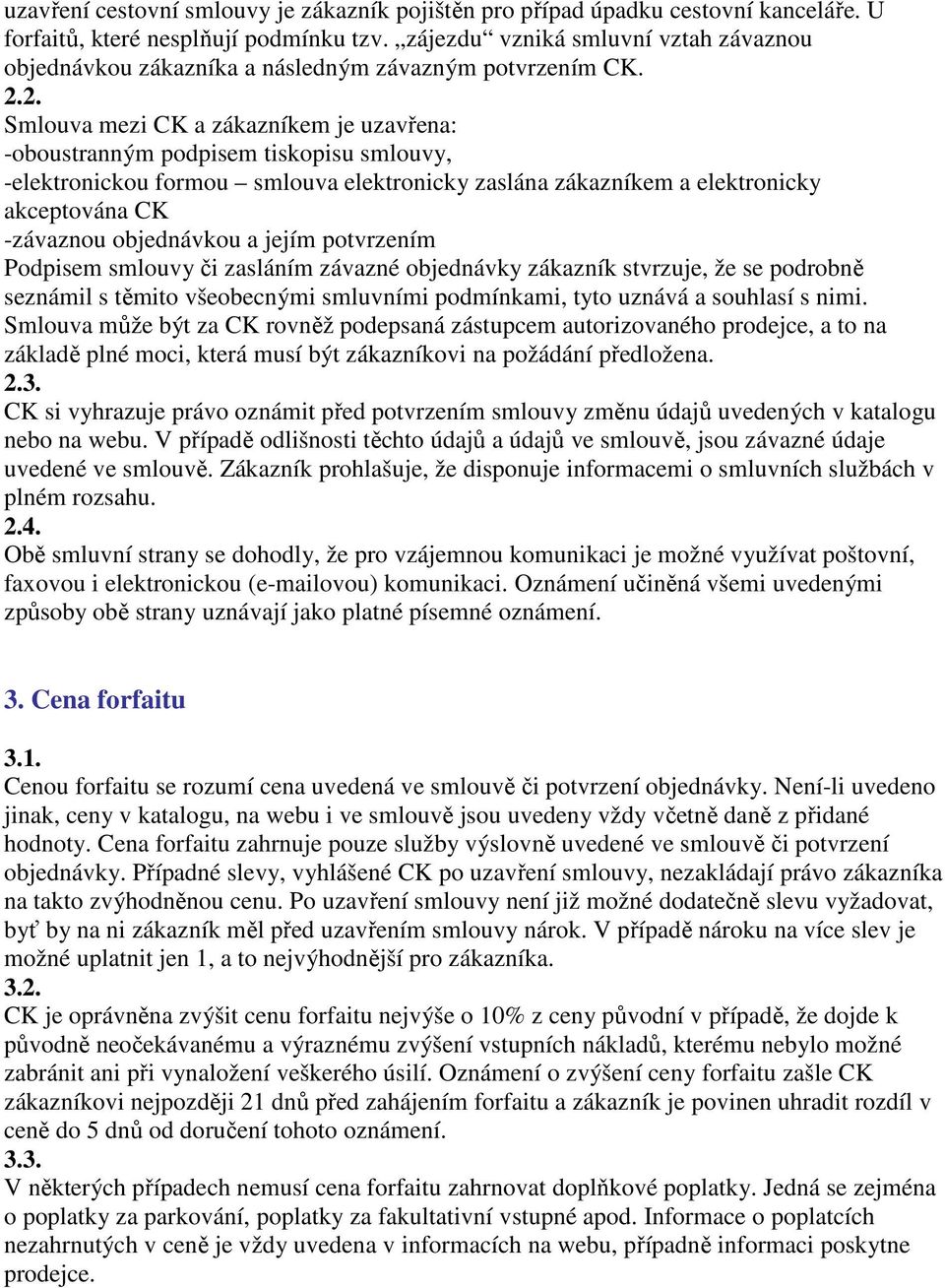 uzavření cestovní smlouvy je zákazník pojištěn pro případ úpadku cestovní kanceláře. U forfaitů, které nesplňují podmínku tzv. „zájezdu“ vzniká smluvní vztah závaznou objednávkou zákazníka a následným závazným potvrzením CK.
2.2.
Smlouva mezi CK a zákazníkem je uzavřena:
-oboustranným podpisem tiskopisu smlouvy,
-elektronickou formou – smlouva elektronicky zaslána zákazníkem a elektronicky akceptována CK
-závaznou objednávkou a jejím potvrzením
Podpisem smlouvy či zasláním závazné objednávky zákazník stvrzuje, že se podrobně seznámil s těmito všeobecnými smluvními podmínkami, tyto uznává a souhlasí s nimi. Smlouva může být za CK rovněž podepsaná zástupcem autorizovaného prodejce, a to na základě plné moci, která musí být zákazníkovi na požádání předložena.
2.3.
CK si vyhrazuje právo oznámit před potvrzením smlouvy změnu údajů uvedených v katalogu nebo na webu. V případě odlišnosti těchto údajů a údajů ve smlouvě, jsou závazné údaje uvedené ve smlouvě. Zákazník prohlašuje, že disponuje informacemi o smluvních službách v plném rozsahu.
2.4.
Obě smluvní strany se dohodly, že pro vzájemnou komunikaci je možné využívat poštovní, faxovou i elektronickou (e-mailovou) komunikaci. Oznámení učiněná všemi uvedenými způsoby obě strany uznávají jako platné písemné oznámení.

3. Cena forfaitu

3.1.
Cenou forfaitu se rozumí cena uvedená ve smlouvě či potvrzení objednávky. Není-li uvedeno jinak, ceny v katalogu, na webu i ve smlouvě jsou uvedeny vždy včetně daně z přidané hodnoty. Cena forfaitu zahrnuje pouze služby výslovně uvedené ve smlouvě či potvrzení objednávky. Případné slevy, vyhlášené CK po uzavření smlouvy, nezakládají právo zákazníka na takto zvýhodněnou cenu. Po uzavření smlouvy není již možné dodatečně slevu vyžadovat, byť by na ni zákazník měl před uzavřením smlouvy nárok. V případě nároku na více slev je možné uplatnit jen 1, a to nejvýhodnější pro zákazníka.
3.2.
CK je oprávněna zvýšit cenu forfaitu nejvýše o 10% z ceny původní v případě, že dojde k původně neočekávanému a výraznému zvýšení vstupních nákladů, kterému nebylo možné zabránit ani při vynaložení veškerého úsilí. Oznámení o zvýšení ceny forfaitu zašle CK zákazníkovi nejpozději 21 dnů před zahájením forfaitu a zákazník je povinen uhradit rozdíl v ceně do 5 dnů od doručení tohoto oznámení.
3.3.
V některých případech nemusí cena forfaitu zahrnovat doplňkové poplatky. Jedná se zejména o poplatky za parkování, poplatky za fakultativní vstupné apod. Informace o poplatcích nezahrnutých v ceně je vždy uvedena v informacích na webu, případně informaci poskytne prodejce.